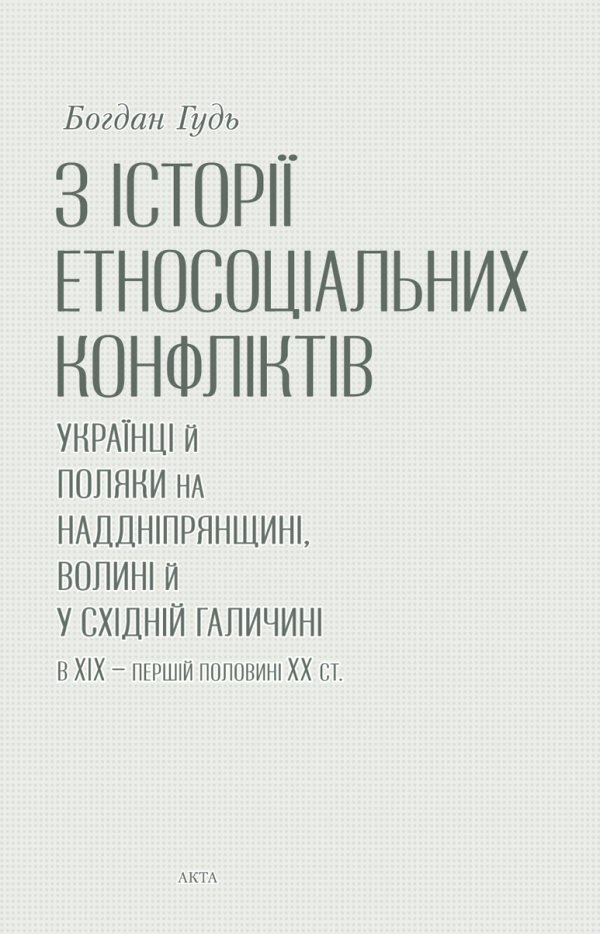 Богдан Гудь

З ІСТОРІЇ ЕТНОСОЦІАЛЬНИХ КОНФЛІКТІВ

УКРАЇНЦІ Й ПОЛЯКИ НА НАДДНІПРЯНЩИНІ, ВОЛИНІ Й У СХІДНІЙ ГАЛИЧИНІ

В XIX – ПЕРШІЙ ПОЛОВИНІ XX СТ.

АКТА